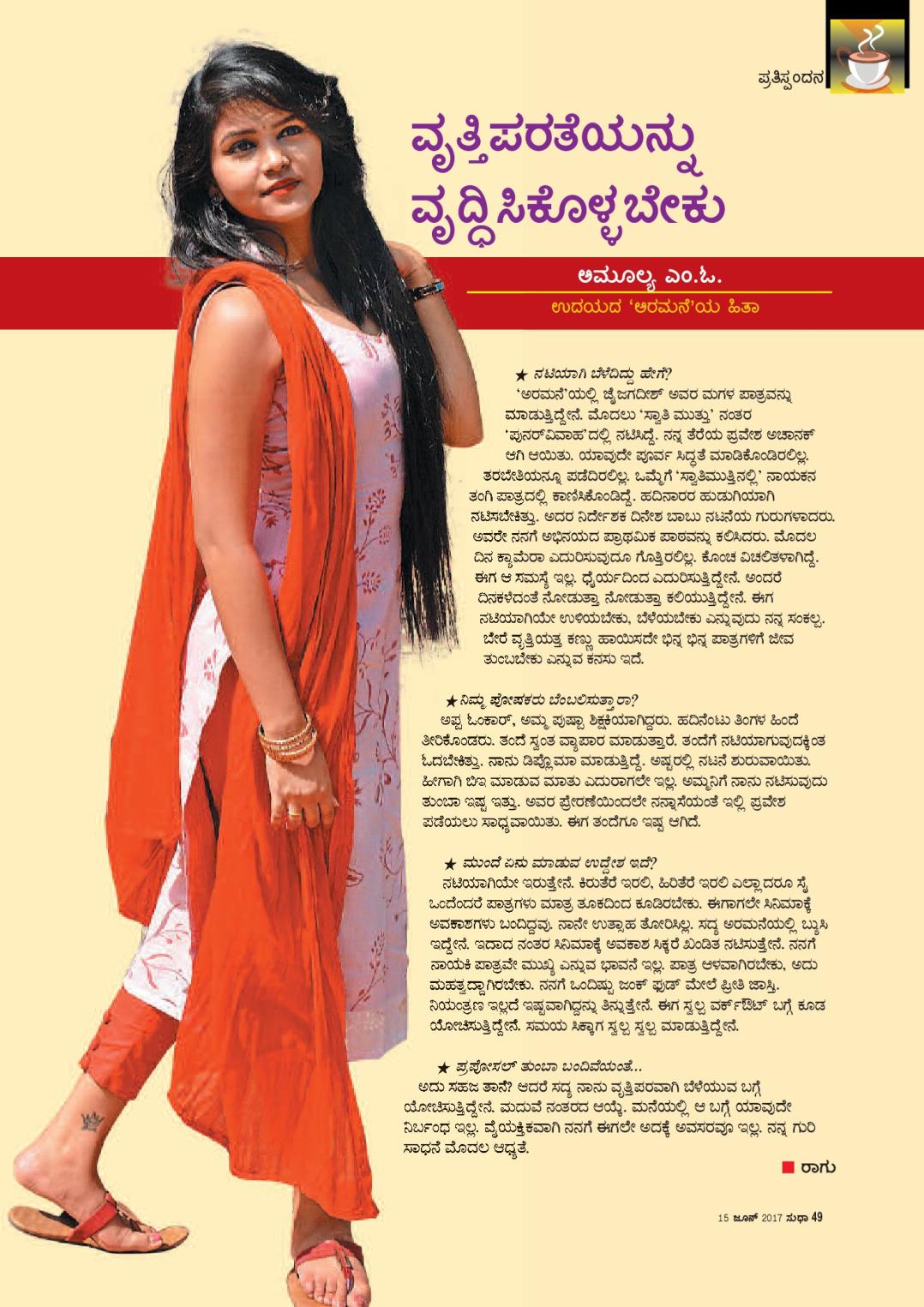 ಪ್ರತಿಸ್ಪಂದನ

ವೃತ್ತಿಪರತೆಯನ್ನು ವೃದ್ಧಿಸಿಕೊಳ್ಳಬೇಕು

ಅಮೂಲ್ಯ ಎಂ.ಓ.

ಉದಯದ 'ಅರಮನೆ'ಯ ಹಿತಾ

★ ನಟಿಯಾಗಿ ಬೆಳೆದಿದ್ದು ಹೇಗೆ?

'ಅರಮನೆ'ಯಲ್ಲಿ ಜೈಜಗದೀಶ್ ಅವರ ಮಗಳ ಪಾತ್ರವನ್ನು ಮಾಡುತ್ತಿದ್ದೇನೆ. ಮೊದಲು 'ಸ್ವಾತಿ ಮುತ್ತು' ನಂತರ 'ಪುನರ್‌ವಿವಾಹ'ದಲ್ಲಿ ನಟಿಸಿದ್ದೆ. ನನ್ನ ತೆರೆಯ ಪ್ರವೇಶ ಅಚಾನಕ್ ಆಗಿ ಆಯಿತು. ಯಾವುದೇ ಪೂರ್ವ ಸಿದ್ಧತೆ ಮಾಡಿಕೊಂಡಿರಲಿಲ್ಲ. ತರಬೇತಿಯನ್ನೂ ಪಡೆದಿರಲಿಲ್ಲ. ಒಮ್ಮೆಗೆ 'ಸ್ವಾತಿಮುತ್ತಿನಲ್ಲಿ' ನಾಯಕನ ತಂಗಿ ಪಾತ್ರದಲ್ಲಿ ಕಾಣಿಸಿಕೊಂಡಿದ್ದೆ. ಹದಿನಾರರ ಹುಡುಗಿಯಾಗಿ ನಟಿಸಬೇಕಿತ್ತು. ಅದರ ನಿರ್ದೇಶಕ ದಿನೇಶ ಬಾಬು ನಟನೆಯ ಗುರುಗಳಾದರು. ಅವರೇ ನನಗೆ ಅಭಿನಯದ ಪ್ರಾಥಮಿಕ ಪಾಠವನ್ನು ಕಲಿಸಿದರು. ಮೊದಲ ದಿನ ಕ್ಯಾಮೆರಾ ಎದುರಿಸುವುದೂ ಗೊತ್ತಿರಲಿಲ್ಲ. ಕೊಂಚ ವಿಚಲಿತಳಾಗಿದ್ದೆ. ಈಗ ಆ ಸಮಸ್ಯೆ ಇಲ್ಲ. ಧೈರ್ಯದಿಂದ ಎದುರಿಸುತ್ತಿದ್ದೇನೆ. ಅಂದರೆ ದಿನಕಳೆದಂತೆ ನೋಡುತ್ತಾ ನೋಡುತ್ತಾ ಕಲಿಯುತ್ತಿದ್ದೇನೆ. ಈಗ ನಟಿಯಾಗಿಯೇ ಉಳಿಯಬೇಕು, ಬೆಳೆಯಬೇಕು ಎನ್ನುವುದು ನನ್ನ ಸಂಕಲ್ಪ. ಬೇರೆ ವೃತ್ತಿಯತ್ತ ಕಣ್ಣು ಹಾಯಿಸದೇ ಭಿನ್ನ ಭಿನ್ನ ಪಾತ್ರಗಳಿಗೆ ಜೀವ ತುಂಬಬೇಕು ಎನ್ನುವ ಕನಸು ಇದೆ.

★ ನಿಮ್ಮ ಪೋಷಕರು ಬೆಂಬಲಿಸುತ್ತಾರಾ?

ಅಪ್ಪ ಓಂಕಾರ್, ಅಮ್ಮ ಪುಷ್ಪಾ ಶಿಕ್ಷಕಿಯಾಗಿದ್ದರು. ಹದಿನೆಂಟು ತಿಂಗಳ ಹಿಂದೆ ತೀರಿಕೊಂಡರು. ತಂದೆ ಸ್ವಂತ ವ್ಯಾಪಾರ ಮಾಡುತ್ತಾರೆ. ತಂದೆಗೆ ನಟಿಯಾಗುವುದಕ್ಕಿಂತ ಓದಬೇಕಿತ್ತು. ನಾನು ಡಿಪ್ಲೊಮಾ ಮಾಡುತ್ತಿದ್ದೆ. ಅಷ್ಟರಲ್ಲಿ ನಟನೆ ಶುರುವಾಯಿತು. ಹೀಗಾಗಿ ಬಿಇ ಮಾಡುವ ಮಾತು ಎದುರಾಗಲೇ ಇಲ್ಲ. ಅಮ್ಮನಿಗೆ ನಾನು ನಟಿಸುವುದು ತುಂಬಾ ಇಷ್ಟ ಇತ್ತು. ಅವರ ಪ್ರೇರಣೆಯಿಂದಲೇ ನನ್ನಾಸೆಯಂತೆ ಇಲ್ಲಿ ಪ್ರವೇಶ ಪಡೆಯಲು ಸಾಧ್ಯವಾಯಿತು. ಈಗ ತಂದೆಗೂ ಇಷ್ಟ ಆಗಿದೆ.

★ ಮುಂದೆ ಏನು ಮಾಡುವ ಉದ್ದೇಶ ಇದೆ?

ನಟಿಯಾಗಿಯೇ ಇರುತ್ತೇನೆ. ಕಿರುತೆರೆ ಇರಲಿ, ಹಿರಿತೆರೆ ಇರಲಿ ಎಲ್ಲಾದರೂ ಸೈ ಒಂದೆಂದರೆ ಪಾತ್ರಗಳು ಮಾತ್ರ ತೂಕದಿಂದ ಕೂಡಿರಬೇಕು. ಈಗಾಗಲೇ ಸಿನಿಮಾಕ್ಕೆ ಅವಕಾಶಗಳು ಬಂದಿದ್ದವು. ನಾನೇ ಉತ್ಸಾಹ ತೋರಿಸಿಲ್ಲ. ಸದ್ಯ ಅರಮನೆಯಲ್ಲಿ ಬ್ಯುಸಿ ಇದ್ದೇನೆ. ಇದಾದ ನಂತರ ಸಿನಿಮಾಕ್ಕೆ ಅವಕಾಶ ಸಿಕ್ಕರೆ ಖಂಡಿತ ನಟಿಸುತ್ತೇನೆ. ನನಗೆ ನಾಯಕಿ ಪಾತ್ರವೇ ಮುಖ್ಯ ಎನ್ನುವ ಭಾವನೆ ಇಲ್ಲ. ಪಾತ್ರ ಆಳವಾಗಿರಬೇಕು, ಅದು ಮಹತ್ವದ್ದಾಗಿರಬೇಕು. ನನಗೆ ಒಂದಿಷ್ಟು ಜಂಕ್ ಫುಡ್ ಮೇಲೆ ಪ್ರೀತಿ ಜಾಸ್ತಿ. ನಿಯಂತ್ರಣ ಇಲ್ಲದೆ ಇಷ್ಟವಾಗಿದ್ದನ್ನು ತಿನ್ನುತ್ತೇನೆ. ಈಗ ಸ್ವಲ್ಪ ವರ್ಕ್‌ಔಟ್ ಬಗ್ಗೆ ಕೂಡ ಯೋಚಿಸುತ್ತಿದ್ದೇನೆ. ಸಮಯ ಸಿಕ್ಕಾಗ ಸ್ವಲ್ಪ ಸ್ವಲ್ಪ ಮಾಡುತ್ತಿದ್ದೇನೆ.

★ ಪ್ರಪೋಸಲ್ ತುಂಬಾ ಬಂದಿವೆಯಂತೆ...

ಅದು ಸಹಜ ತಾನೆ? ಆದರೆ ಸದ್ಯ ನಾನು ವೃತ್ತಿಪರವಾಗಿ ಬೆಳೆಯುವ ಬಗ್ಗೆ ಯೋಚಿಸುತ್ತಿದ್ದೇನೆ. ಮದುವೆ ನಂತರದ ಆಯ್ಕೆ. ಮನೆಯಲ್ಲಿ ಆ ಬಗ್ಗೆ ಯಾವುದೇ ನಿರ್ಬಂಧ ಇಲ್ಲ. ವೈಯಕ್ತಿಕವಾಗಿ ನನಗೆ ಈಗಲೇ ಅದಕ್ಕೆ ಅವಸರವೂ ಇಲ್ಲ. ನನ್ನ ಗುರಿ ಸಾಧನೆ ಮೊದಲ ಆದ್ಯತೆ.

■ ರಾಗು

15 ಜೂನ್ 2017 ಸುಧಾ 49